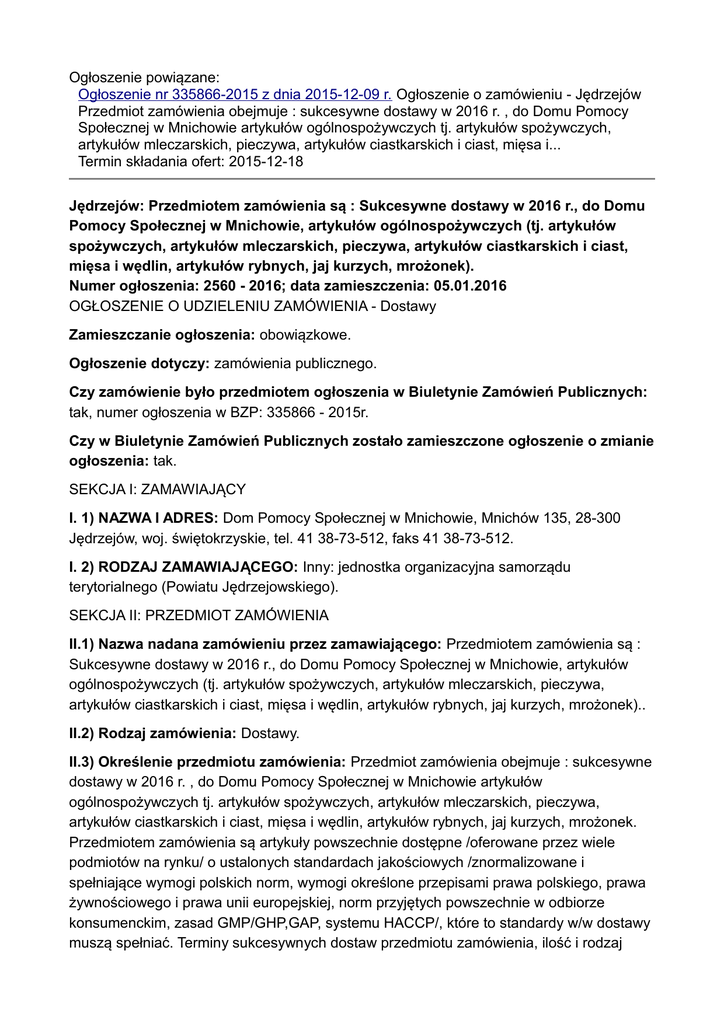 Ogłoszenie powiązane:
Ogłoszenie nr 335866-2015 z dnia 2015-12-09 r. Ogłoszenie o zamówieniu - Jędrzejów Przedmiot zamówienia obejmuje : sukcesywne dostawy w 2016 r. , do Domu Pomocy Społecznej w Mnichowie artykułów ogólnospożywczych tj. artykułów spożywczych, artykułów mleczarskich, pieczywa, artykułów ciastkarskich i ciast, mięsa i...
Termin składania ofert: 2015-12-18

Jędrzejów: Przedmiotem zamówienia są : Sukcesywne dostawy w 2016 r., do Domu Pomocy Społecznej w Mnichowie, artykułów ogólnospożywczych (tj. artykułów spożywczych, artykułów mleczarskich, pieczywa, artykułów ciastkarskich i ciast, mięsa i wędlin, artykułów rybnych, jaj kurzych, mrożonek).
Numer ogłoszenia: 2560 - 2016; data zamieszczenia: 05.01.2016
OGŁOSZENIE O UDZIELENIU ZAMÓWIENIA - Dostawy

Zamieszczanie ogłoszenia: obowiązkowe.

Ogłoszenie dotyczy: zamówienia publicznego.

Czy zamówienie było przedmiotem ogłoszenia w Biuletynie Zamówień Publicznych: tak, numer ogłoszenia w BZP: 335866 - 2015r.

Czy w Biuletynie Zamówień Publicznych zostało zamieszczone ogłoszenie o zmianie ogłoszenia: tak.

SEKCJA I: ZAMAWIAJĄCY

I. 1) NAZWA I ADRES: Dom Pomocy Społecznej w Mnichowie, Mnichów 135, 28-300 Jędrzejów, woj. świętokrzyskie, tel. 41 38-73-512, faks 41 38-73-512.

I. 2) RODZAJ ZAMAWIAJĄCEGO: Inny: jednostka organizacyjna samorządu terytorialnego (Powiatu Jędrzejowskiego).

SEKCJA II: PRZEDMIOT ZAMÓWIENIA

II.1) Nazwa nadana zamówieniu przez zamawiającego: Przedmiotem zamówienia są : Sukcesywne dostawy w 2016 r., do Domu Pomocy Społecznej w Mnichowie, artykułów ogólnospożywczych (tj. artykułów spożywczych, artykułów mleczarskich, pieczywa, artykułów ciastkarskich i ciast, mięsa i wędlin, artykułów rybnych, jaj kurzych, mrożonek)..

II.2) Rodzaj zamówienia: Dostawy.

II.3) Określenie przedmiotu zamówienia: Przedmiot zamówienia obejmuje : sukcesywne dostawy w 2016 r. , do Domu Pomocy Społecznej w Mnichowie artykułów ogólnospożywczych tj. artykułów spożywczych, artykułów mleczarskich, pieczywa, artykułów ciastkarskich i ciast, mięsa i wędlin, artykułów rybnych, jaj kurzych, mrożonek. Przedmiotem zamówienia są artykuły powszechnie dostępne /oferowane przez wiele podmiotów na rynku/ o ustalonych standardach jakościowych /znormalizowane i spełniające wymogi polskich norm, wymogi określone przepisami prawa polskiego, prawa żywnościowego i prawa unii europejskiej, norm przyjętych powszechnie w odbiorze konsumenckim, zasad GMP/GHP,GAP, systemu HACCP/, które to standardy w/w dostawy muszą spełniać. Terminy sukcesywnych dostaw przedmiotu zamówienia, ilość i rodzaj